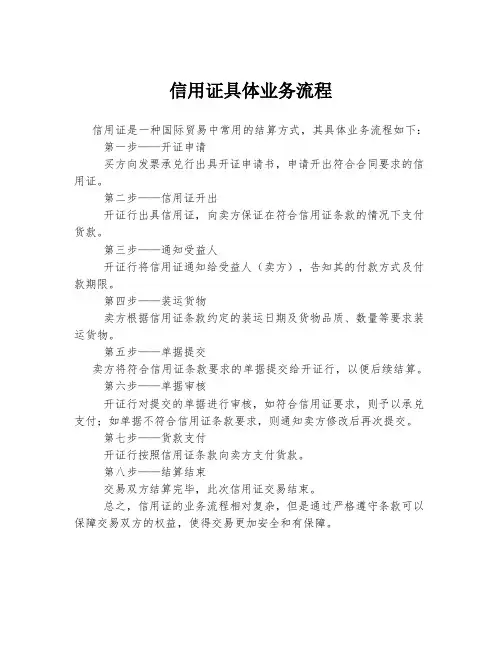 信用证具体业务流程

信用证是一种国际贸易中常用的结算方式，其具体业务流程如下：

第一步——开证申请

买方向发票承兑行出具开证申请书，申请开出符合合同要求的信用证。

第二步——信用证开出

开证行出具信用证，向卖方保证在符合信用证条款的情况下支付货款。

第三步——通知受益人

开证行将信用证通知给受益人（卖方），告知其的付款方式及付款期限。

第四步——装运货物

卖方根据信用证条款约定的装运日期及货物品质、数量等要求装运货物。

第五步——单据提交

卖方将符合信用证条款要求的单据提交给开证行，以便后续结算。

第六步——单据审核

开证行对提交的单据进行审核，如符合信用证要求，则予以承兑支付；如单据不符合信用证条款要求，则通知卖方修改后再次提交。

第七步——货款支付

开证行按照信用证条款向卖方支付货款。

第八步——结算结束

交易双方结算完毕，此次信用证交易结束。

总之，信用证的业务流程相对复杂，但是通过严格遵守条款可以保障交易双方的权益，使得交易更加安全和有保障。